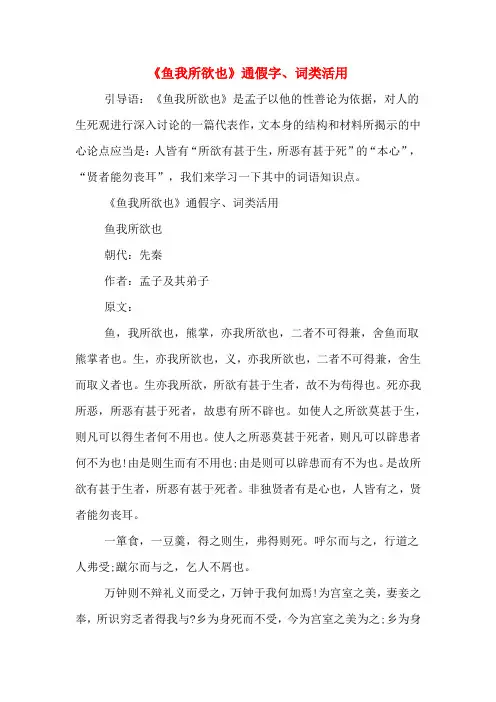 《鱼我所欲也》通假字、词类活用

引导语：《鱼我所欲也》是孟子以他的性善论为依据，对人的生死观进行深入讨论的一篇代表作，文本身的结构和材料所揭示的中心论点应当是：人皆有“所欲有甚于生，所恶有甚于死”的“本心”，“贤者能勿丧耳”，我们来学习一下其中的词语知识点。

《鱼我所欲也》通假字、词类活用

鱼我所欲也

朝代：先秦

作者：孟子及其弟子

原文：

鱼，我所欲也，熊掌，亦我所欲也，二者不可得兼，舍鱼而取熊掌者也。生，亦我所欲也，义，亦我所欲也，二者不可得兼，舍生而取义者也。生亦我所欲，所欲有甚于生者，故不为苟得也。死亦我所恶，所恶有甚于死者，故患有所不辟也。如使人之所欲莫甚于生，则凡可以得生者何不用也。使人之所恶莫甚于死者，则凡可以辟患者何不为也!由是则生而有不用也;由是则可以辟患而有不为也。是故所欲有甚于生者，所恶有甚于死者。非独贤者有是心也，人皆有之，贤者能勿丧耳。

一箪食，一豆羹，得之则生，弗得则死。呼尔而与之，行道之人弗受;蹴尔而与之，乞人不屑也。

万钟则不辩礼义而受之，万钟于我何加焉!为宫室之美，妻妾之奉，所识穷乏者得我与?乡为身死而不受，今为宫室之美为之;乡为身